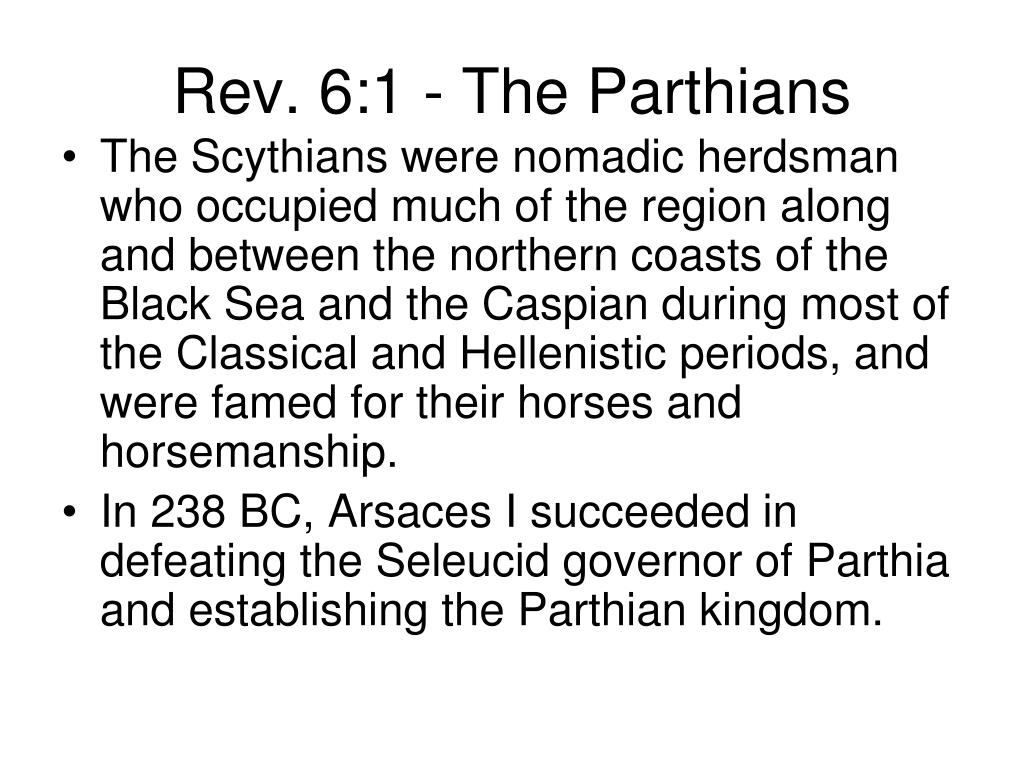 Rev. 6:1 - The Parthians

• The Scythians were nomadic herdsman who occupied much of the region along and between the northern coasts of the Black Sea and the Caspian during most of the Classical and Hellenistic periods, and were famed for their horses and horsemanship.

• In 238 BC, Arsaces I succeeded in defeating the Seleucid governor of Parthia and establishing the Parthian kingdom.